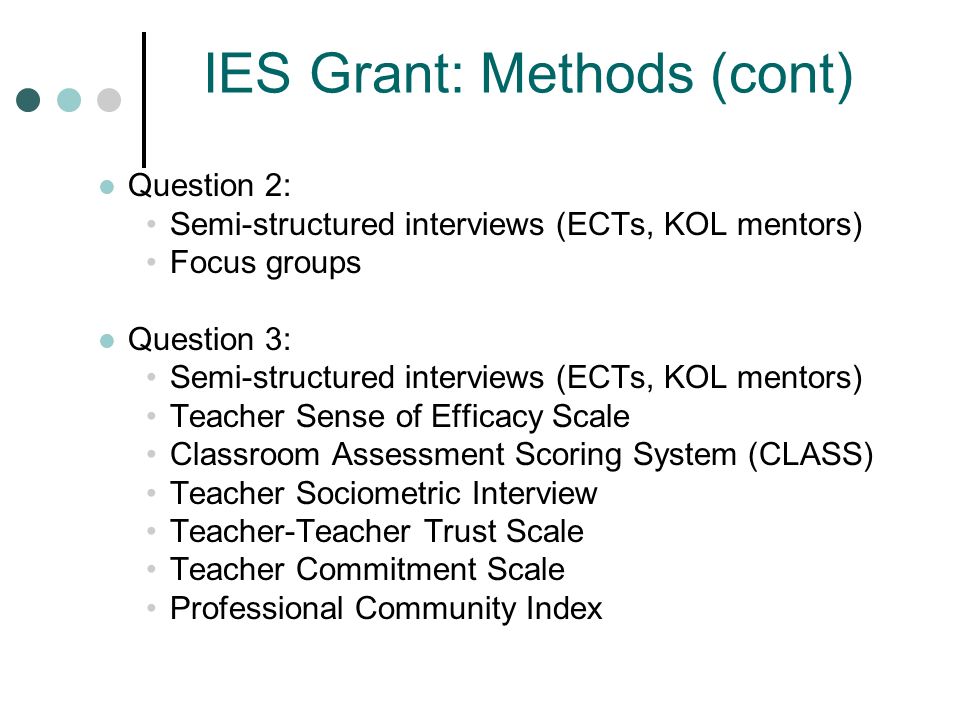 IES Grant: Methods (cont)

- Question 2:
  - Semi-structured interviews (ECTs, KOL mentors)
  - Focus groups

- Question 3:
  - Semi-structured interviews (ECTs, KOL mentors)
  - Teacher Sense of Efficacy Scale
  - Classroom Assessment Scoring System (CLASS)
  - Teacher Sociometric Interview
  - Teacher-Teacher Trust Scale
  - Teacher Commitment Scale
  - Professional Community Index